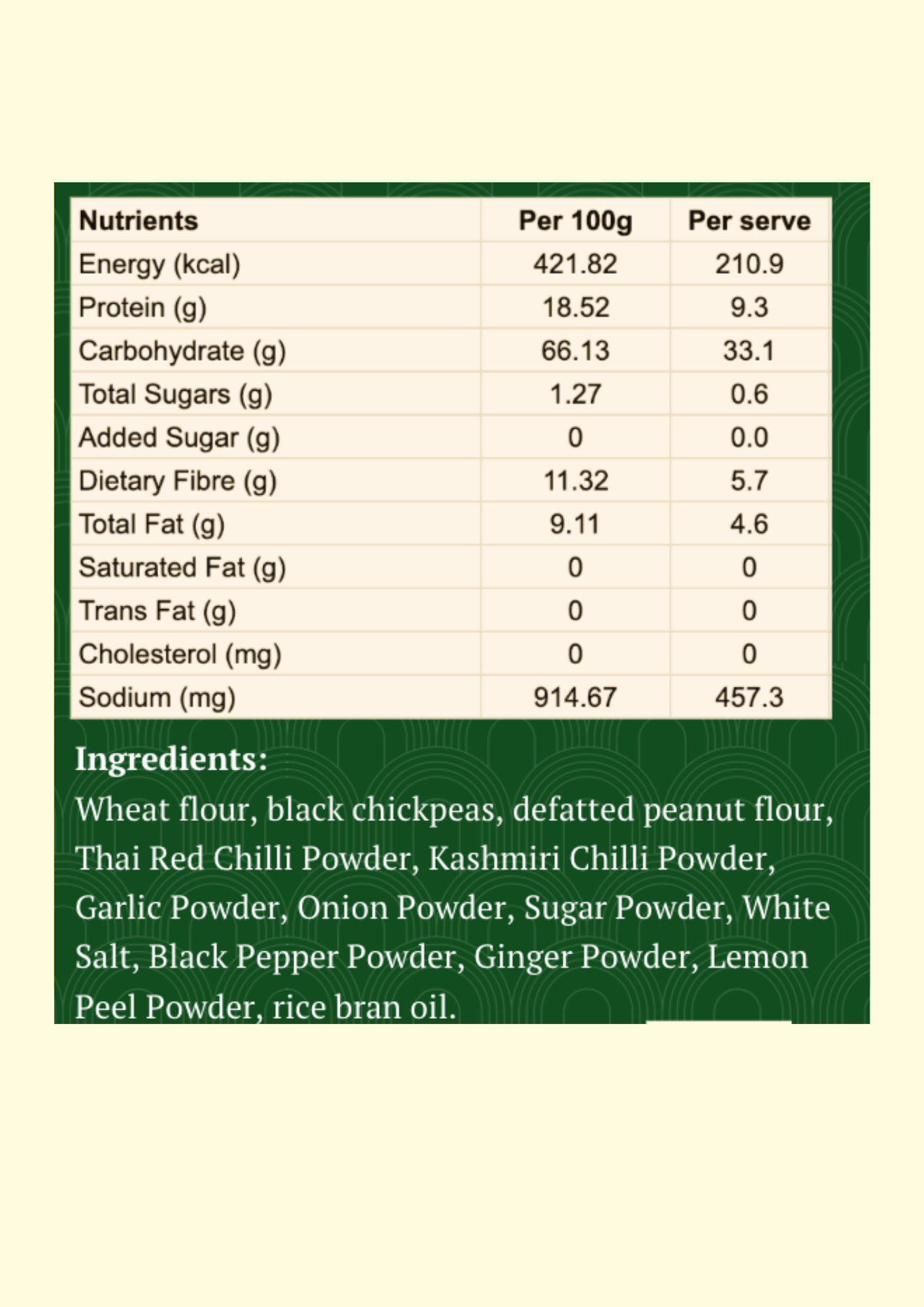 | Nutrients | Per 100g | Per serve |
|---|---|---|
| Energy (kcal) | 421.82 | 210.9 |
| Protein (g) | 18.52 | 9.3 |
| Carbohydrate (g) | 66.13 | 33.1 |
| Total Sugars (g) | 1.27 | 0.6 |
| Added Sugar (g) | 0 | 0.0 |
| Dietary Fibre (g) | 11.32 | 5.7 |
| Total Fat (g) | 9.11 | 4.6 |
| Saturated Fat (g) | 0 | 0 |
| Trans Fat (g) | 0 | 0 |
| Cholesterol (mg) | 0 | 0 |
| Sodium (mg) | 914.67 | 457.3 |

Ingredients:
Wheat flour, black chickpeas, defatted peanut flour, Thai Red Chilli Powder, Kashmiri Chilli Powder, Garlic Powder, Onion Powder, Sugar Powder, White Salt, Black Pepper Powder, Ginger Powder, Lemon Peel Powder, rice bran oil.